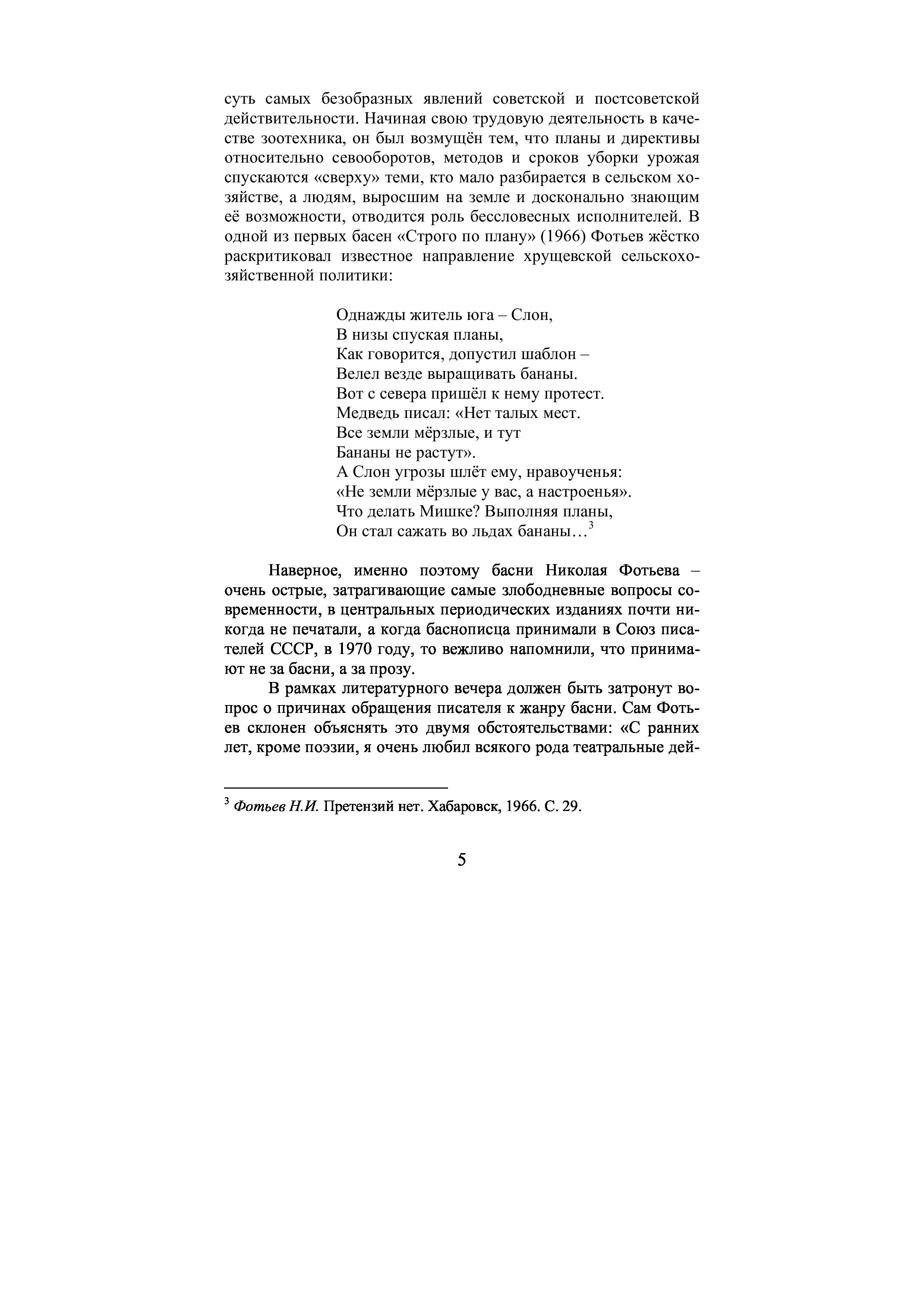 суть самых безобразных явлений советской и постсоветской действительности. Начиная свою трудовую деятельность в качестве зоотехника, он был возмущён тем, что планы и директивы относительно севооборотов, методов и сроков уборки урожая спускаются «сверху» теми, кто мало разбирается в сельском хозяйстве, а людям, выросшим на земле и досконально знающим её возможности, отводится роль бессловесных исполнителей. В одной из первых басен «Строго по плану» (1966) Фотьев жёстко раскритиковал известное направление хрущевской сельскохозяйственной политики:

Однажды житель юга – Слон,
В низы спуская планы,
Как говорится, допустил шаблон –
Велел везде выращивать бананы.
Вот с севера пришёл к нему протест.
Медведь писал: «Нет талых мест.
Все земли мёрзлые, и тут
Бананы не растут».
А Слон угрозы шлёт ему, нравоученья:
«Не земли мёрзлые у вас, а настроенья».
Что делать Мишке? Выполняя планы,
Он стал сажать во льдах бананы…$^3$

Наверное, именно поэтому басни Николая Фотьева – очень острые, затрагивающие самые злободневные вопросы современности, в центральных периодических изданиях почти никогда не печатали, а когда баснописца принимали в Союз писателей СССР, в 1970 году, то вежливо напомнили, что принимают не за басни, а за прозу.

В рамках литературного вечера должен быть затронут вопрос о причинах обращения писателя к жанру басни. Сам Фотьев склонен объяснять это двумя обстоятельствами: «С ранних лет, кроме поэзии, я очень любил всякого рода театральные дей-

$^3$ Фотьев Н.И. Претензий нет. Хабаровск, 1966. С. 29.

5